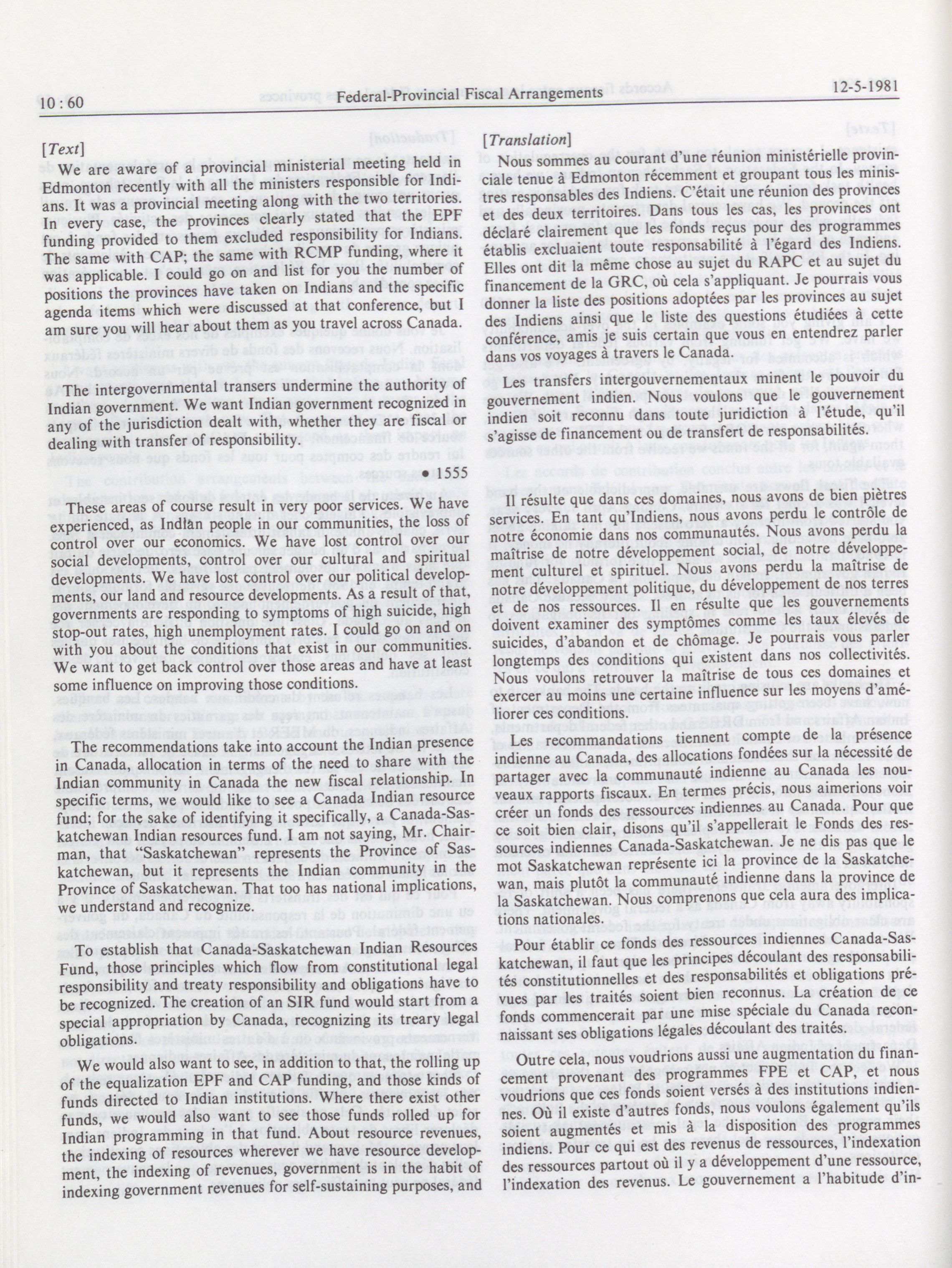 10 : 60 Federal-Provincial Fiscal Arrangements 12-5-1981

[Text]

We are aware of a provincial ministerial meeting held in Edmonton recently with all the ministers responsible for Indians. It was a provincial meeting along with the two territories. In every case, the provinces clearly stated that the EPF funding provided to them excluded responsibility for Indians. The same with CAP; the same with RCMP funding, where it was applicable. I could go on and list for you the number of positions the provinces have taken on Indians and the specific agenda items which were discussed at that conference, but I am sure you will hear about them as you travel across Canada.

The intergovernmental transers undermine the authority of Indian government. We want Indian government recognized in any of the jurisdiction dealt with, whether they are fiscal or dealing with transfer of responsibility.

• 1555

These areas of course result in very poor services. We have experienced, as Indian people in our communities, the loss of control over our economics. We have lost control over our social developments, control over our cultural and spiritual developments. We have lost control over our political developments, our land and resource developments. As a result of that, governments are responding to symptoms of high suicide, high stop-out rates, high unemployment rates. I could go on and on with you about the conditions that exist in our communities. We want to get back control over those areas and have at least some influence on improving those conditions.

The recommendations take into account the Indian presence in Canada, allocation in terms of the need to share with the Indian community in Canada the new fiscal relationship. In specific terms, we would like to see a Canada Indian resource fund; for the sake of identifying it specifically, a Canada-Saskatchewan Indian resources fund. I am not saying, Mr. Chairman, that "Saskatchewan" represents the Province of Saskatchewan, but it represents the Indian community in the Province of Saskatchewan. That too has national implications, we understand and recognize.

To establish that Canada-Saskatchewan Indian Resources Fund, those principles which flow from constitutional legal responsibility and treaty responsibility and obligations have to be recognized. The creation of an SIR fund would start from a special appropriation by Canada, recognizing its treary legal obligations.

We would also want to see, in addition to that, the rolling up of the equalization EPF and CAP funding, and those kinds of funds directed to Indian institutions. Where there exist other funds, we would also want to see those funds rolled up for Indian programming in that fund. About resource revenues, the indexing of resources wherever we have resource development, the indexing of revenues, government is in the habit of indexing government revenues for self-sustaining purposes, and

[Translation]

Nous sommes au courant d'une réunion ministérielle provinciale tenue à Edmonton récemment et groupant tous les ministres responsables des Indiens. C'était une réunion des provinces et des deux territoires. Dans tous les cas, les provinces ont déclaré clairement que les fonds reçus pour des programmes établis excluaient toute responsabilité à l'égard des Indiens. Elles ont dit la même chose au sujet du RAPC et au sujet du financement de la GRC, où cela s'appliquant. Je pourrais vous donner la liste des positions adoptées par les provinces au sujet des Indiens ainsi que le liste des questions étudiées à cette conférence, amis je suis certain que vous en entendrez parler dans vos voyages à travers le Canada.

Les transfers intergouvernementaux minent le pouvoir du gouvernement indien. Nous voulons que le gouvernement indien soit reconnu dans toute juridiction à l'étude, qu'il s'agisse de financement ou de transfert de responsabilités.

Il résulte que dans ces domaines, nous avons de bien piètres services. En tant qu'Indiens, nous avons perdu le contrôle de notre économie dans nos communautés. Nous avons perdu la maîtrise de notre développement social, de notre développement culturel et spirituel. Nous avons perdu la maîtrise de notre développement politique, du développement de nos terres et de nos ressources. Il en résulte que les gouvernements doivent examiner des symptômes comme les taux élevés de suicides, d'abandon et de chômage. Je pourrais vous parler longtemps des conditions qui existent dans nos collectivités. Nous voulons retrouver la maîtrise de tous ces domaines et exercer au moins une certaine influence sur les moyens d'améliorer ces conditions.

Les recommandations tiennent compte de la présence indienne au Canada, des allocations fondées sur la nécessité de partager avec la communauté indienne au Canada les nouveaux rapports fiscaux. En termes précis, nous aimerions voir créer un fonds des ressources indiennes au Canada. Pour que ce soit bien clair, disons qu'il s'appellerait le Fonds des ressources indiennes Canada-Saskatchewan. Je ne dis pas que le mot Saskatchewan représente ici la province de la Saskatchewan, mais plutôt la communauté indienne dans la province de la Saskatchewan. Nous comprenons que cela aura des implications nationales.

Pour établir ce fonds des ressources indiennes Canada-Saskatchewan, il faut que les principes découlant des responsabilités constitutionnelles et des responsabilités et obligations prévues par les traités soient bien reconnus. La création de ce fonds commencerait par une mise spéciale du Canada reconnaissant ses obligations légales découlant des traités.

Outre cela, nous voudrions aussi une augmentation du financement provenant des programmes FPE et CAP, et nous voudrions que ces fonds soient versés à des institutions indiennes. Où il existe d'autres fonds, nous voulons également qu'ils soient augmentés et mis à la disposition des programmes indiens. Pour ce qui est des revenus de ressources, l'indexation des ressources partout où il y a développement d'une ressource, l'indexation des revenus. Le gouvernement a l'habitude d'in-